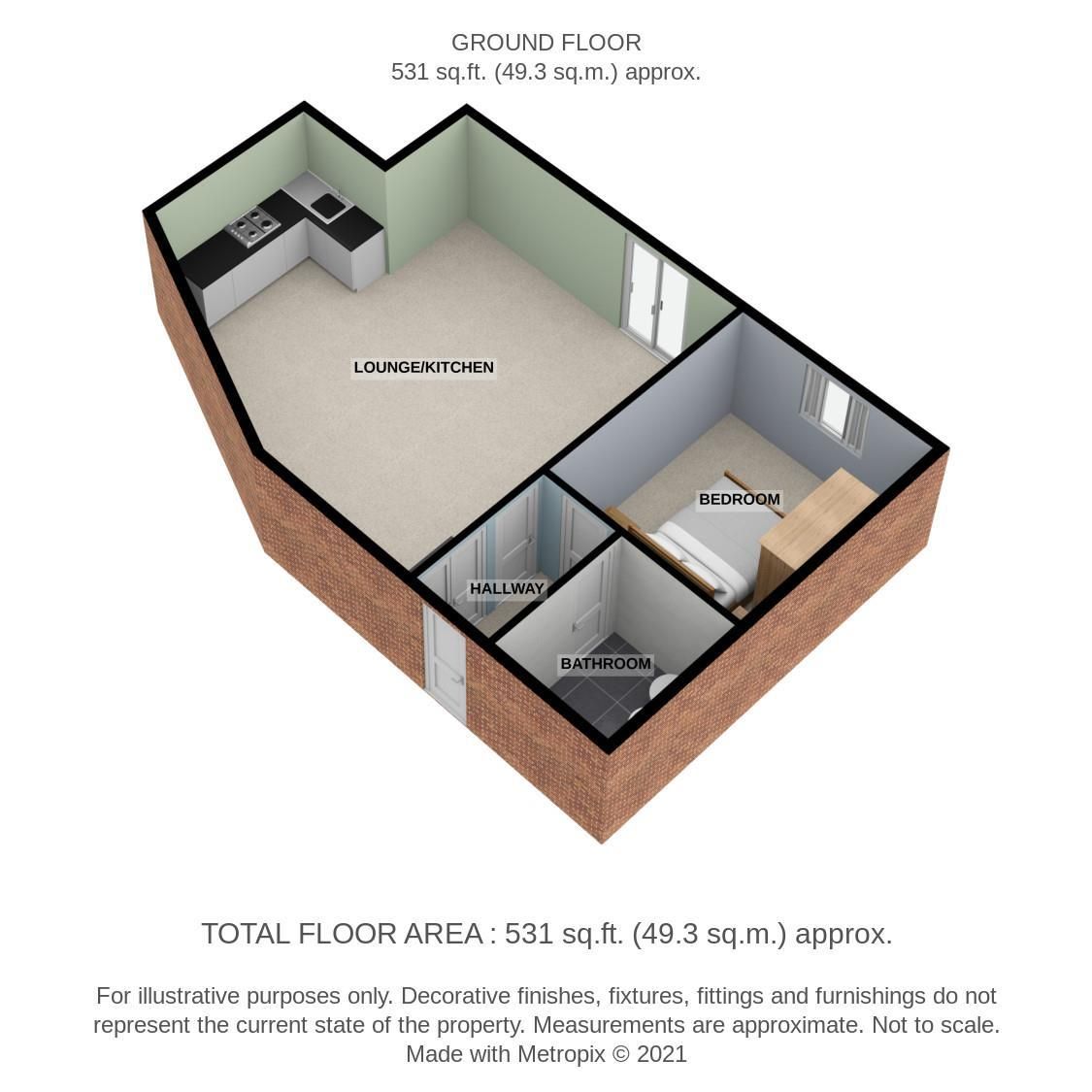 GROUND FLOOR
531 sq.ft. (49.3 sq.m.) approx.

LOUNGE/KITCHEN

BEDROOM

HALLWAY

BATHROOM

TOTAL FLOOR AREA : 531 sq.ft. (49.3 sq.m.) approx.

For illustrative purposes only. Decorative finishes, fixtures, fittings and furnishings do not represent the current state of the property. Measurements are approximate. Not to scale. Made with Metropix © 2021